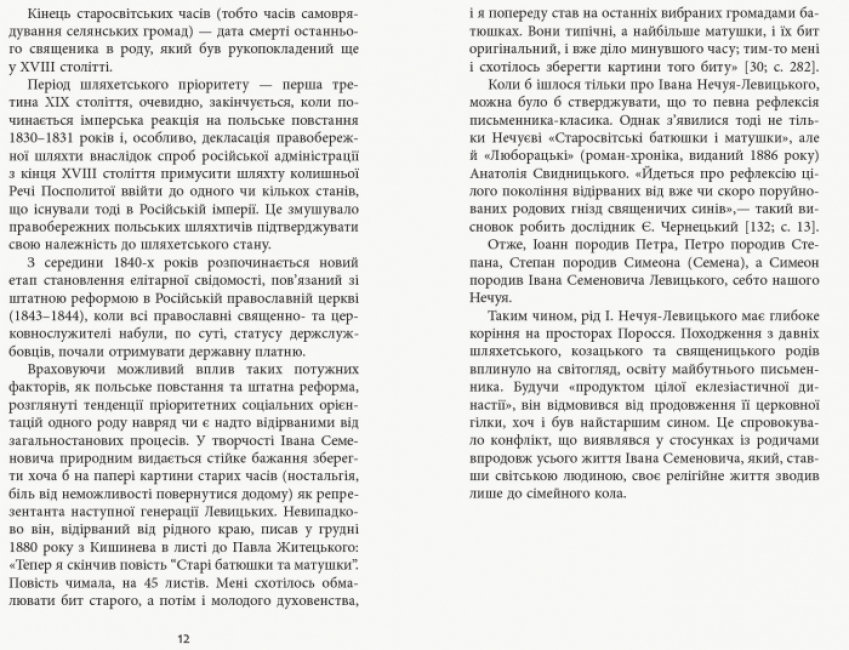 Кінець старосвітських часів (тобто часів самоврядування селянських громад) — дата смерті останнього священика в роду, який був рукопокладений ще у XVIII столітті.

Період шляхетського пріоритету — перша третина XIX століття, очевидно, закінчується, коли починається імперська реакція на польське повстання 1830–1831 років і, особливо, декласація правобережної шляхти внаслідок спроб російської адміністрації з кінця XVIII століття примусити шляхту колишньої Речі Посполитої ввійти до одного чи кількох станів, що існували тоді в Російській імперії. Це змушувало правобережних польських шляхтичів підтверджувати свою належність до шляхетського стану.

З середини 1840-х років розпочинається новий етап становлення елітарної свідомості, пов'язаний зі штатною реформою в Російській православній церкві (1843–1844), коли всі православні священно- та церковнослужителі набули, по суті, статусу держслужбовців, почали отримувати державну платню.

Враховуючи можливий вплив таких потужних факторів, як польське повстання та штатна реформа, розглянуті тенденції пріоритетних соціальних орієнтацій одного роду навряд чи є надто відірваними від загальностанових процесів. У творчості Івана Семеновича природним видається стійке бажання зберегти хоча б на папері картини старих часів (ностальгія, біль від неможливості повернутися додому) як репрезентанта наступної генерації Левицьких. Невипадково він, відірваний від рідного краю, писав у грудні 1880 року з Кишинева в листі до Павла Житецького: «Тепер я скінчив повість "Старі батюшки та матушки". Повість чимала, на 45 листів. Мені схотілось обмалювати бит старого, а потім і молодого духовенства, і я попереду став на останніх вибраних громадами батюшках. Вони типічні, а найбільше матушки, і їх бит оригінальний, і вже діло минувшого часу; тим-то мені і схотілось зберегти картини того биту» [30; с. 282].

Коли б ішлося тільки про Івана Нечуя-Левицького, можна було б стверджувати, що то певна рефлексія письменника-класика. Однак з'явилися тоді не тільки Нечуєві «Старосвітські батюшки і матушки», але й «Люборацькі» (роман-хроніка, виданий 1886 року) Анатолія Свидницького. «Йдеться про рефлексію цілого покоління відірваних від вже чи скоро поруйнованих родових гнізд священичих синів»,— такий висновок робить дослідник Є. Чернецький [132; с. 13].

Отже, Іоанн породив Петра, Петро породив Степана, Степан породив Симеона (Семена), а Симеон породив Івана Семеновича Левицького, себто нашого Нечуя.

Таким чином, рід І. Нечуя-Левицького має глибоке коріння на просторах Поросся. Походження з давніх шляхетського, козацького та священицького родів вплинуло на світогляд, освіту майбутнього письменника. Будучи «продуктом цілої еклезіастичної династії», він відмовився від продовження її церковної гілки, хоч і був найстаршим сином. Це спровокувало конфлікт, що виявлявся у стосунках із родичами впродовж усього життя Івана Семеновича, який, ставши світською людиною, своє релігійне життя зводив лише до сімейного кола.

12